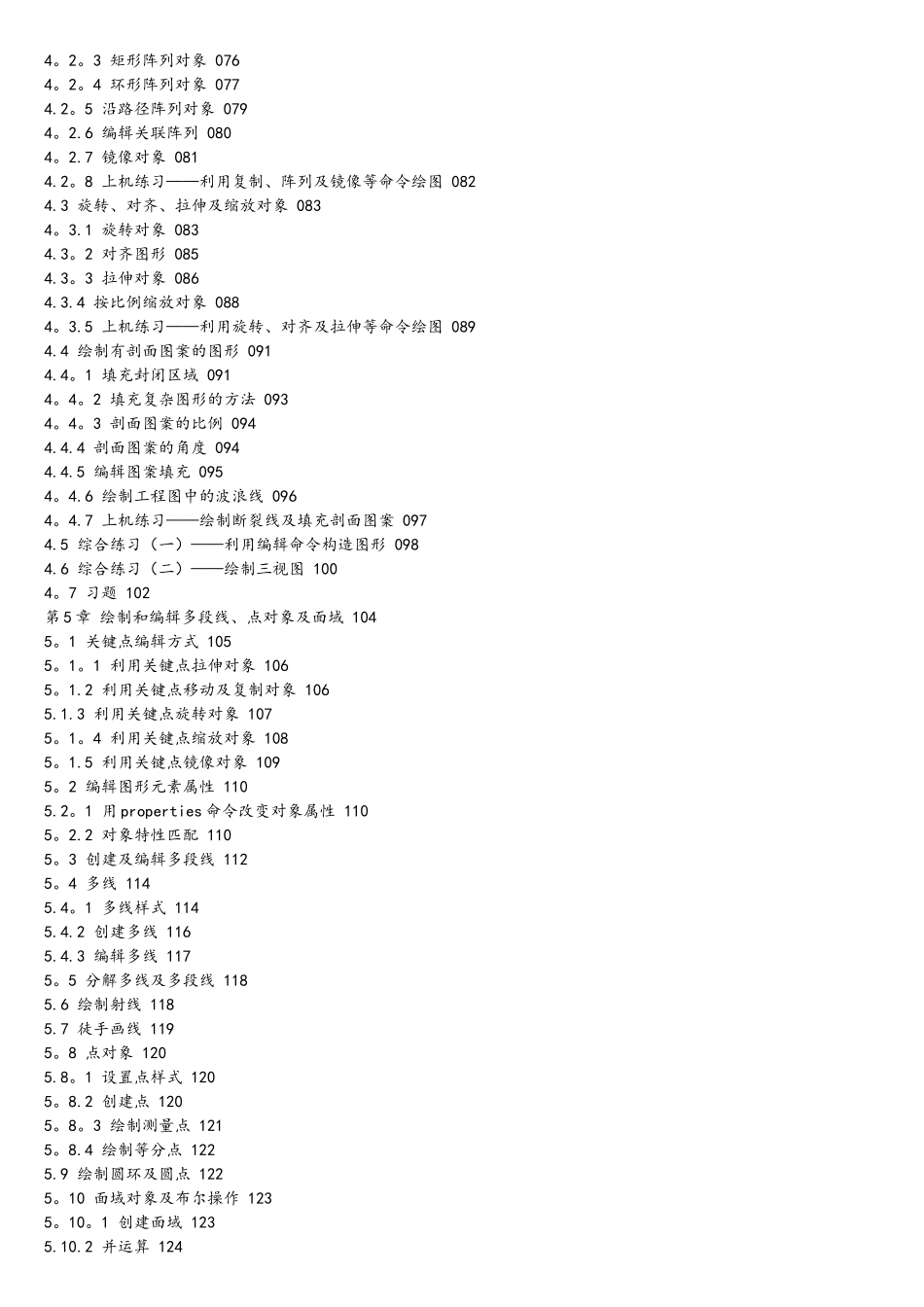 4。2。3 矩形阵列对象 076
4。2。4 环形阵列对象 077
4.2。5 沿路径阵列对象 079
4。2.6 编辑关联阵列 080
4。2.7 镜像对象 081
4.2。8 上机练习——利用复制、阵列及镜像等命令绘图 082
4.3 旋转、对齐、拉伸及缩放对象 083
4。3.1 旋转对象 083
4.3。2 对齐图形 085
4.3。3 拉伸对象 086
4.3.4 按比例缩放对象 088
4。3.5 上机练习——利用旋转、对齐及拉伸等命令绘图 089
4.4 绘制有剖面图案的图形 091
4.4。1 填充封闭区域 091
4。4。2 填充复杂图形的方法 093
4。4。3 剖面图案的比例 094
4.4.4 剖面图案的角度 094
4.4.5 编辑图案填充 095
4。4.6 绘制工程图中的波浪线 096
4。4.7 上机练习——绘制断裂线及填充剖面图案 097
4.5 综合练习（一）——利用编辑命令构造图形 098
4.6 综合练习（二）——绘制三视图 100
4。7 习题 102
第5章 绘制和编辑多段线、点对象及面域 104
5。1 关键点编辑方式 105
5。1。1 利用关键点拉伸对象 106
5。1.2 利用关键点移动及复制对象 106
5.1.3 利用关键点旋转对象 107
5。1。4 利用关键点缩放对象 108
5。1.5 利用关键点镜像对象 109
5。2 编辑图形元素属性 110
5.2。1 用properties命令改变对象属性 110
5。2.2 对象特性匹配 110
5。3 创建及编辑多段线 112
5。4 多线 114
5.4。1 多线样式 114
5.4.2 创建多线 116
5.4.3 编辑多线 117
5。5 分解多线及多段线 118
5.6 绘制射线 118
5.7 徒手画线 119
5。8 点对象 120
5.8。1 设置点样式 120
5。8.2 创建点 120
5。8。3 绘制测量点 121
5。8.4 绘制等分点 122
5.9 绘制圆环及圆点 122
5。10 面域对象及布尔操作 123
5。10。1 创建面域 123
5.10.2 并运算 124